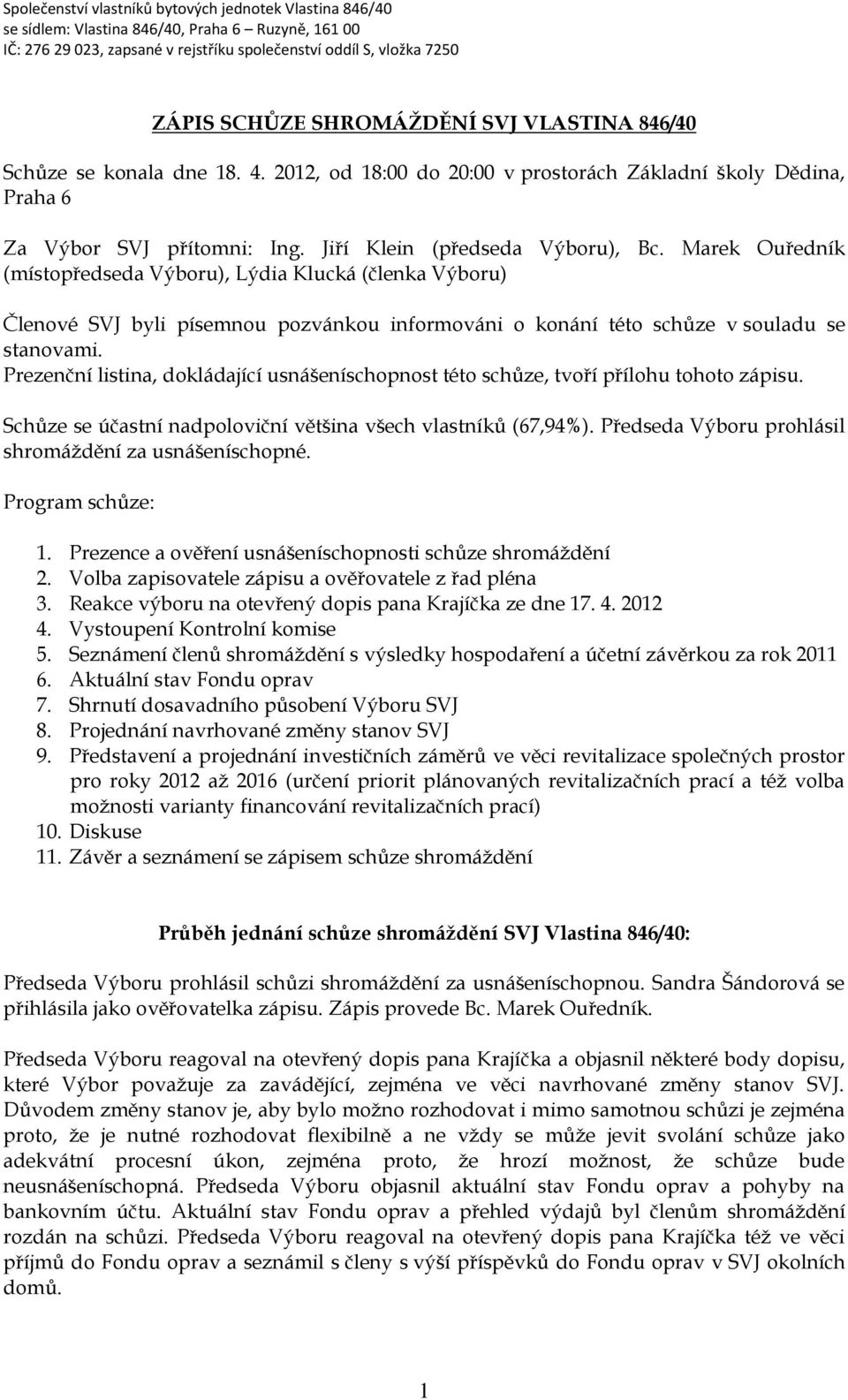 Společenství vlastníků bytových jednotek Vlastina 846/40
se sídlem: Vlastina 846/40, Praha 6 – Ruzyně, 161 00
IČ: 276 29 023, zapsané v rejstříku společenství oddíl S, vložka 7250

ZÁPIS SCHŮZE SHROMÁŽDĚNÍ SVJ VLASTINA 846/40

Schůze se konala dne 18. 4. 2012, od 18:00 do 20:00 v prostorách Základní školy Dědina, Praha 6

Za Výbor SVJ přítomni: Ing. Jiří Klein (předseda Výboru), Bc. Marek Ouředník (místopředseda Výboru), Lýdia Klucká (členka Výboru)

Členové SVJ byli písemnou pozvánkou informováni o konání této schůze v souladu se stanovami.
Prezenční listina, dokládající usnášeníschopnost této schůze, tvoří přílohu tohoto zápisu.

Schůze se účastní nadpoloviční většina všech vlastníků (67,94%). Předseda Výboru prohlásil shromáždění za usnášeníschopné.

Program schůze:

1. Prezence a ověření usnášeníschopnosti schůze shromáždění
2. Volba zapisovatele zápisu a ověřovatele z řad pléna
3. Reakce výboru na otevřený dopis pana Krajíčka ze dne 17. 4. 2012
4. Vystoupení Kontrolní komise
5. Seznámení členů shromáždění s výsledky hospodaření a účetní závěrkou za rok 2011
6. Aktuální stav Fondu oprav
7. Shrnutí dosavadního působení Výboru SVJ
8. Projednání navrhované změny stanov SVJ
9. Představení a projednání investičních záměrů ve věci revitalizace společných prostor pro roky 2012 až 2016 (určení priorit plánovaných revitalizačních prací a též volba možnosti varianty financování revitalizačních prací)
10. Diskuse
11. Závěr a seznámení se zápisem schůze shromáždění

Průběh jednání schůze shromáždění SVJ Vlastina 846/40:

Předseda Výboru prohlásil schůzi shromáždění za usnášeníschopnou. Sandra Šándorová se přihlásila jako ověřovatelka zápisu. Zápis provede Bc. Marek Ouředník.

Předseda Výboru reagoval na otevřený dopis pana Krajíčka a objasnil některé body dopisu, které Výbor považuje za zavádějící, zejména ve věci navrhované změny stanov SVJ. Důvodem změny stanov je, aby bylo možno rozhodovat i mimo samotnou schůzi je zejména proto, že je nutné rozhodovat flexibilně a ne vždy se může jevit svolání schůze jako adekvátní procesní úkon, zejména proto, že hrozí možnost, že schůze bude neusnášeníschopná. Předseda Výboru objasnil aktuální stav Fondu oprav a pohyby na bankovním účtu. Aktuální stav Fondu oprav a přehled výdajů byl členům shromáždění rozdán na schůzi. Předseda Výboru reagoval na otevřený dopis pana Krajíčka též ve věci příjmů do Fondu oprav a seznámil s členy s výší příspěvků do Fondu oprav v SVJ okolních domů.

1